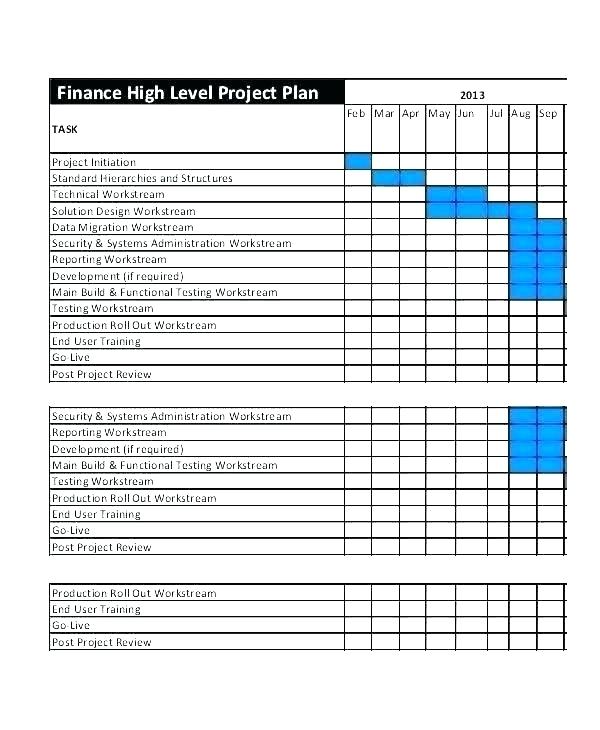 | Finance High Level Project Plan | 2013 | | | | | | | |
|---|---|---|---|---|---|---|---|---|
| TASK | Feb | Mar | Apr | May | Jun | Jul | Aug | Sep |
| Project Initiation | | | | | | | | |
| Standard Hierarchies and Structures | | | | | | | | |
| Technical Workstream | | | | | | | | |
| Solution Design Workstream | | | | | | | | |
| Data Migration Workstream | | | | | | | | |
| Security & Systems Administration Workstream | | | | | | | | |
| Reporting Workstream | | | | | | | | |
| Development (if required) | | | | | | | | |
| Main Build & Functional Testing Workstream | | | | | | | | |
| Testing Workstream | | | | | | | | |
| Production Roll Out Workstream | | | | | | | | |
| End User Training | | | | | | | | |
| Go-Live | | | | | | | | |
| Post Project Review | | | | | | | | |

| | | | | | | | | |
|---|---|---|---|---|---|---|---|---|
| Security & Systems Administration Workstream | | | | | | | | |
| Reporting Workstream | | | | | | | | |
| Development (if required) | | | | | | | | |
| Main Build & Functional Testing Workstream | | | | | | | | |
| Testing Workstream | | | | | | | | |
| Production Roll Out Workstream | | | | | | | | |
| End User Training | | | | | | | | |
| Go-Live | | | | | | | | |
| Post Project Review | | | | | | | | |

| | | | | | | | | |
|---|---|---|---|---|---|---|---|---|
| Production Roll Out Workstream | | | | | | | | |
| End User Training | | | | | | | | |
| Go-Live | | | | | | | | |
| Post Project Review | | | | | | | | |